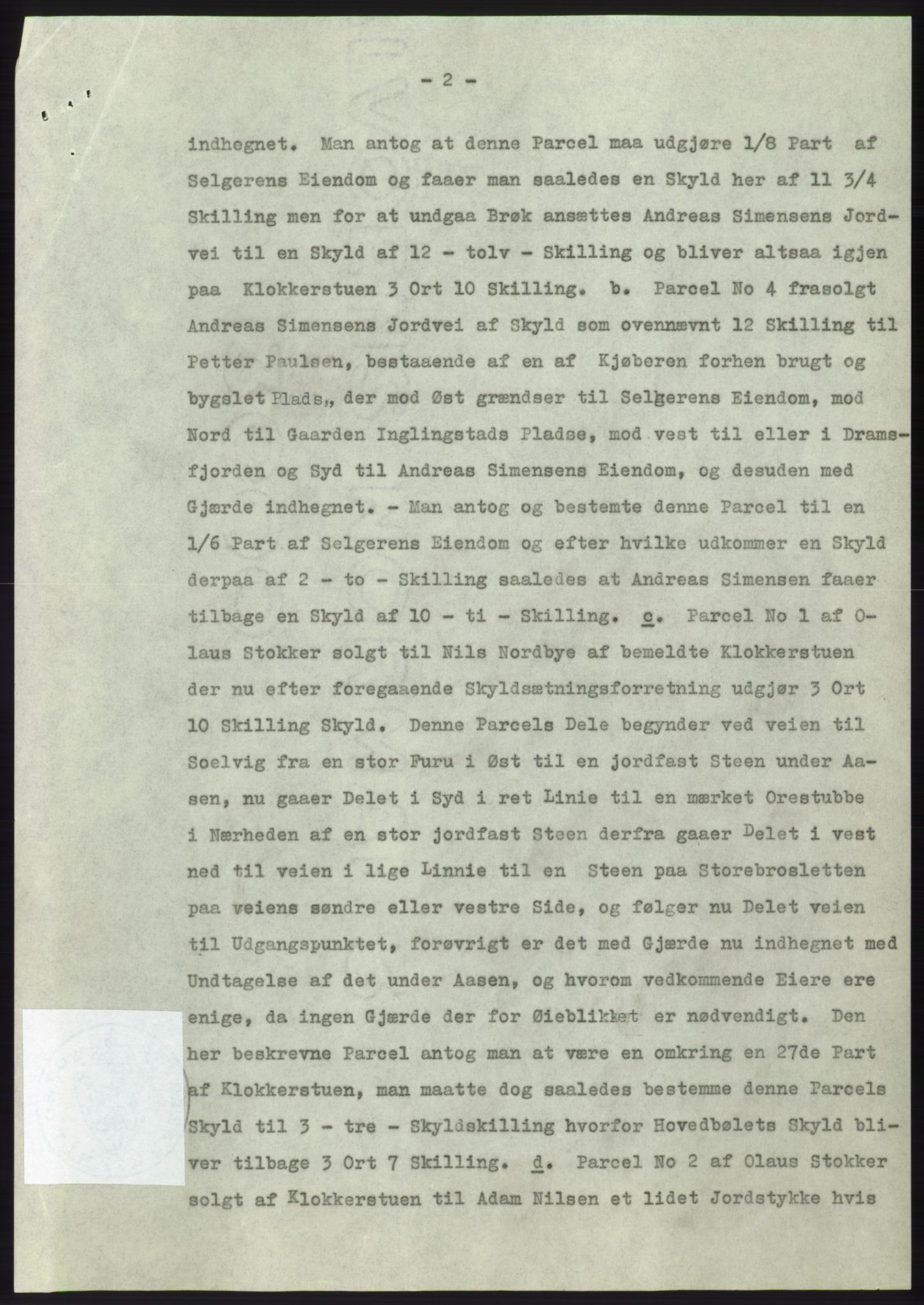 - 2 -

indhegnet. Man antog at denne Parcel maa udgjøre 1/8 Part af Selgerens Eiendom og faaer man saaledes en Skyld her af 11 3/4 Skilling men for at undgaa Brøk ansættes Andreas Simensens Jordvei til en Skyld af 12 - tolv - Skilling og bliver altsaa igjen paa Klokkerstuen 3 Ort 10 Skilling. b. Parcel No 4 frasolgt Andreas Simensens Jordvei af Skyld som ovennævnt 12 Skilling til Petter Paulsen, bestaaende af en af Kjøberen forhen brugt og bygslet Plads,, der mod Øst grændser til Selgerens Eiendom, mod Nord til Gaarden Inglingstads Pladse, mod vest til eller i Dramsfjorden og Syd til Andreas Simensens Eiendom, og desuden med Gjærde indhegnet. - Man antog og bestemte denne Parcel til en 1/6 Part af Selgerens Eiendom og efter hvilke udkommer en Skyld derpaa af 2 - to - Skilling saaledes at Andreas Simensen faaer tilbage en Skyld af 10 - ti - Skilling. c. Parcel No 1 af Olaus Stokker solgt til Nils Nordbye af bemeldte Klokkerstuen der nu efter foregaaende Skyldsætningsforretning udgjør 3 Ort 10 Skilling Skyld. Denne Parcels Dele begynder ved veien til Soelvig fra en stor Furu i Øst til en jordfast Steen under Aasen, nu gaaer Delet i Syd i ret Linie til en mærket Orestubbe i Nærheden af en stor jordfast Steen derfra gaaer Delet i vest ned til veien i lige Linnie til en Steen paa Storebrosletten paa veiens søndre eller vestre Side, og følger nu Delet veien til Udgangspunktet, forøvrigt er det med Gjærde nu indhegnet med Undtagelse af det under Aasen, og hvorom vedkommende Eiere ere enige, da ingen Gjærde der for Øieblikket er nødvendigt. Den her beskrevne Parcel antog man at være en omkring en 27de Part af Klokkerstuen, man maatte dog saaledes bestemme denne Parcels Skyld til 3 - tre - Skyldskilling hvorfor Hovedbølets Skyld bliver tilbage 3 Ort 7 Skilling. d. Parcel No 2 af Olaus Stokker solgt af Klokkerstuen til Adam Nilsen et lidet Jordstykke hvis